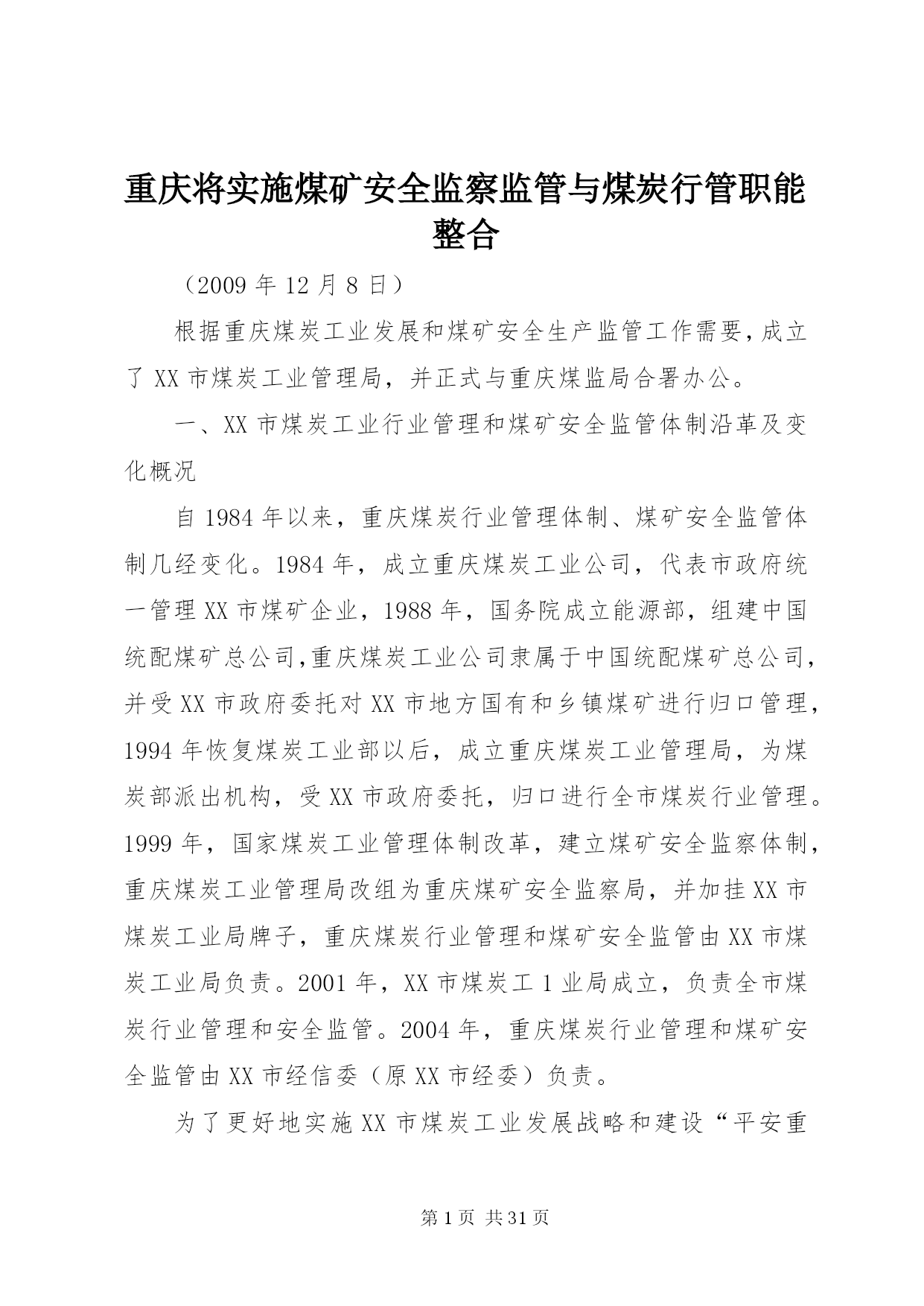 重庆将实施煤矿安全监察监管与煤炭行管职能整合

（2009 年 12 月 8 日）

根据重庆煤炭工业发展和煤矿安全生产监管工作需要，成立了 XX 市煤炭工业管理局，并正式与重庆煤监局合署办公。

一、XX 市煤炭工业行业管理和煤矿安全监管体制沿革及变化概况

自 1984 年以来，重庆煤炭行业管理体制、煤矿安全监管体制几经变化。1984 年，成立重庆煤炭工业公司，代表市政府统一管理 XX 市煤矿企业，1988 年，国务院成立能源部，组建中国统配煤矿总公司,重庆煤炭工业公司隶属于中国统配煤矿总公司，并受 XX 市政府委托对 XX 市地方国有和乡镇煤矿进行归口管理，1994 年恢复煤炭工业部以后，成立重庆煤炭工业管理局，为煤炭部派出机构，受 XX 市政府委托，归口进行全市煤炭行业管理。1999 年，国家煤炭工业管理体制改革，建立煤矿安全监察体制，重庆煤炭工业管理局改组为重庆煤矿安全监察局，并加挂 XX 市煤炭工业局牌子，重庆煤炭行业管理和煤矿安全监管由 XX 市煤炭工业局负责。2001 年，XX 市煤炭工 1 业局成立，负责全市煤炭行业管理和安全监管。2004 年，重庆煤炭行业管理和煤矿安全监管由 XX 市经信委（原 XX 市经委）负责。

为了更好地实施 XX 市煤炭工业发展战略和建设“平安重

第 1 页 共 31 页